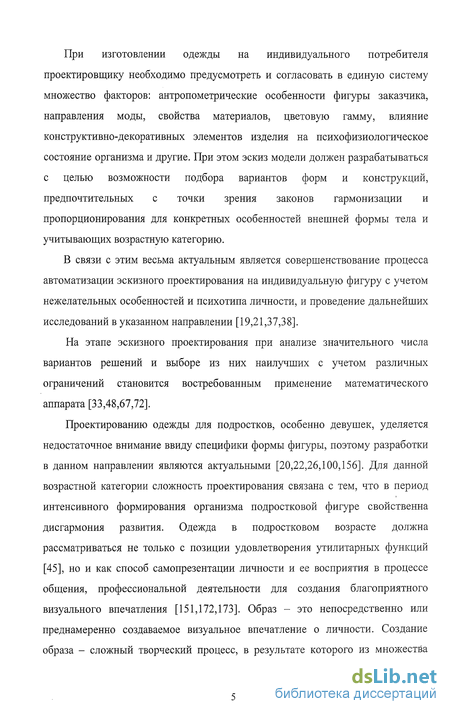 При изготовлении одежды на индивидуального потребителя проектировщику необходимо предусмотреть и согласовать в единую систему множество факторов: антропометрические особенности фигуры заказчика, направления моды, свойства материалов, цветовую гамму, влияние конструктивно-декоративных элементов изделия на психофизиологическое состояние организма и другие. При этом эскиз модели должен разрабатываться с целью возможности подбора вариантов форм и конструкций, предпочтительных с точки зрения законов гармонизации и пропорционирования для конкретных особенностей внешней формы тела и учитывающих возрастную категорию.

В связи с этим весьма актуальным является совершенствование процесса автоматизации эскизного проектирования на индивидуальную фигуру с учетом нежелательных особенностей и психотипа личности, и проведение дальнейших исследований в указанном направлении [19,21,37,38].

На этапе эскизного проектирования при анализе значительного числа вариантов решений и выборе из них наилучших с учетом различных ограничений становится востребованным применение математического аппарата [33,48,67,72].

Проектированию одежды для подростков, особенно девушек, уделяется недостаточное внимание ввиду специфики формы фигуры, поэтому разработки в данном направлении являются актуальными [20,22,26,100,156]. Для данной возрастной категории сложность проектирования связана с тем, что в период интенсивного формирования организма подростковой фигуре свойственна дисгармония развития. Одежда в подростковом возрасте должна рассматриваться не только с позиции удовлетворения утилитарных функций [45], но и как способ самопрезентации личности и ее восприятия в процессе общения, профессиональной деятельности для создания благоприятного визуального впечатления [151,172,173]. Образ – это непосредственно или преднамеренно создаваемое визуальное впечатление о личности. Создание образа – сложный творческий процесс, в результате которого из множества

5

dsLib.net
библиотека диссертаций